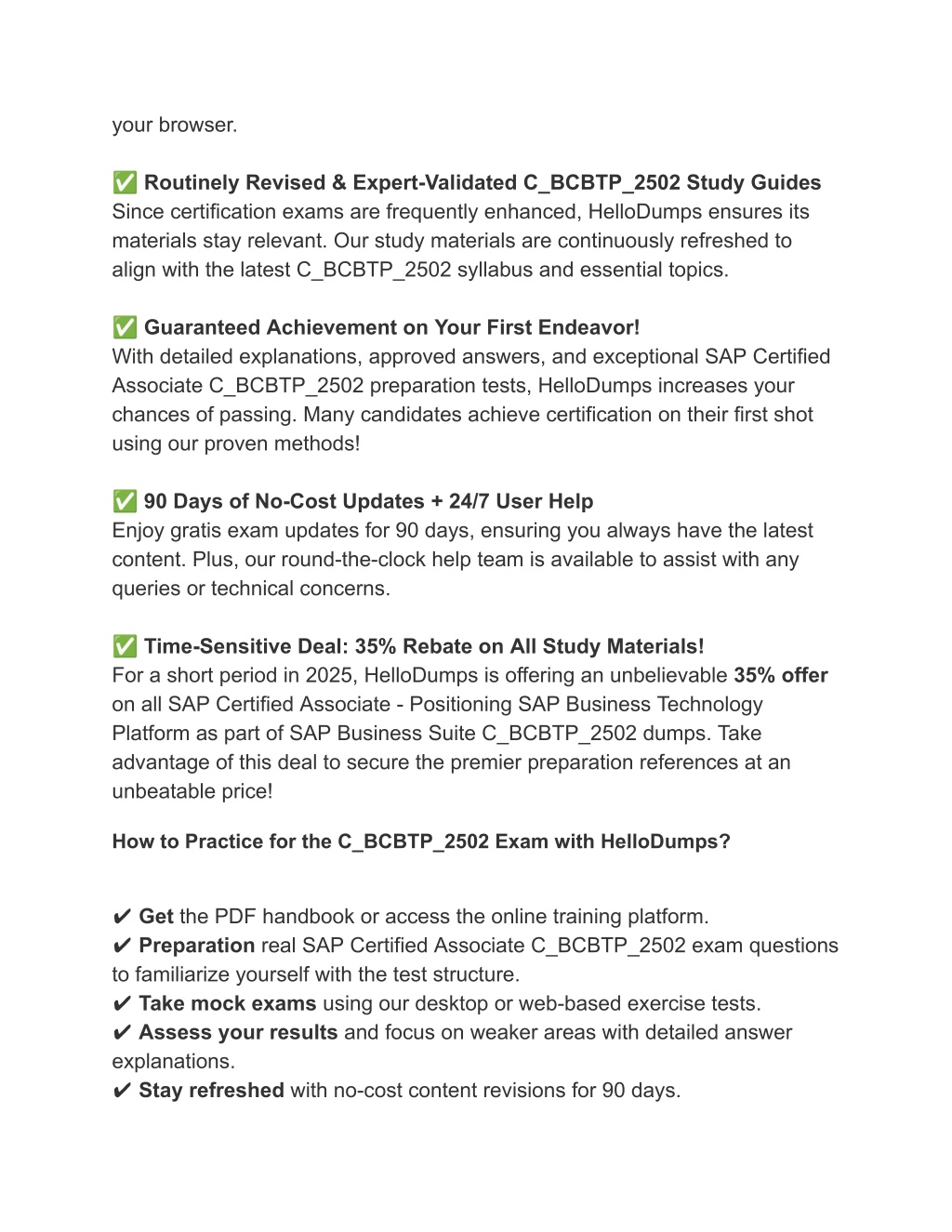 your browser.

✅ Routinely Revised & Expert-Validated C_BCBTP_2502 Study Guides
Since certification exams are frequently enhanced, HelloDumps ensures its materials stay relevant. Our study materials are continuously refreshed to align with the latest C_BCBTP_2502 syllabus and essential topics.

✅ Guaranteed Achievement on Your First Endeavor!
With detailed explanations, approved answers, and exceptional SAP Certified Associate C_BCBTP_2502 preparation tests, HelloDumps increases your chances of passing. Many candidates achieve certification on their first shot using our proven methods!

✅ 90 Days of No-Cost Updates + 24/7 User Help
Enjoy gratis exam updates for 90 days, ensuring you always have the latest content. Plus, our round-the-clock help team is available to assist with any queries or technical concerns.

✅ Time-Sensitive Deal: 35% Rebate on All Study Materials!
For a short period in 2025, HelloDumps is offering an unbelievable 35% offer on all SAP Certified Associate - Positioning SAP Business Technology Platform as part of SAP Business Suite C_BCBTP_2502 dumps. Take advantage of this deal to secure the premier preparation references at an unbeatable price!

How to Practice for the C_BCBTP_2502 Exam with HelloDumps?

✔ Get the PDF handbook or access the online training platform.
✔ Preparation real SAP Certified Associate C_BCBTP_2502 exam questions to familiarize yourself with the test structure.
✔ Take mock exams using our desktop or web-based exercise tests.
✔ Assess your results and focus on weaker areas with detailed answer explanations.
✔ Stay refreshed with no-cost content revisions for 90 days.